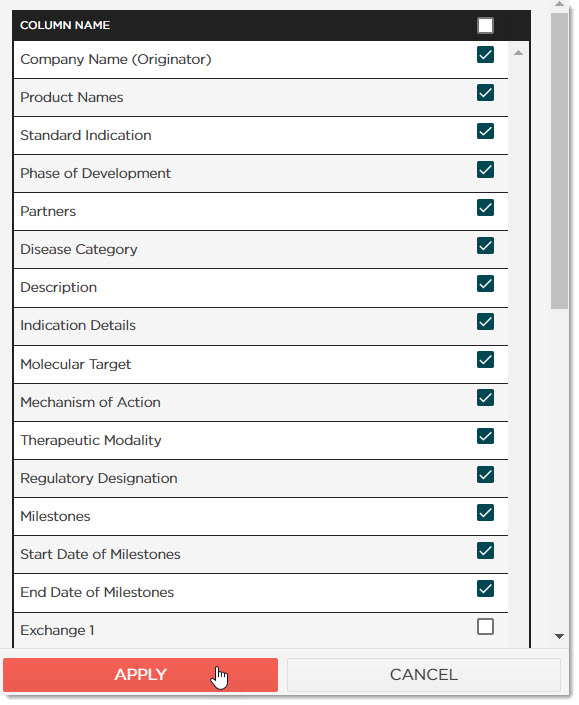 COLUMN NAME

Company Name (Originator)

Product Names

Standard Indication

Phase of Development

Partners

Disease Category

Description

Indication Details

Molecular Target

Mechanism of Action

Therapeutic Modality

Regulatory Designation

Milestones

Start Date of Milestones

End Date of Milestones

Exchange 1

APPLY

CANCEL